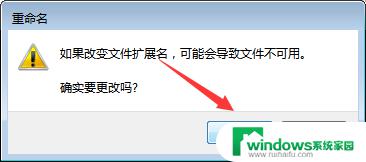 重命名

如果改变文件扩展名，可能会导致文件不可用。

确实要更改吗?

windows系统家园
www.ruihaifu.com